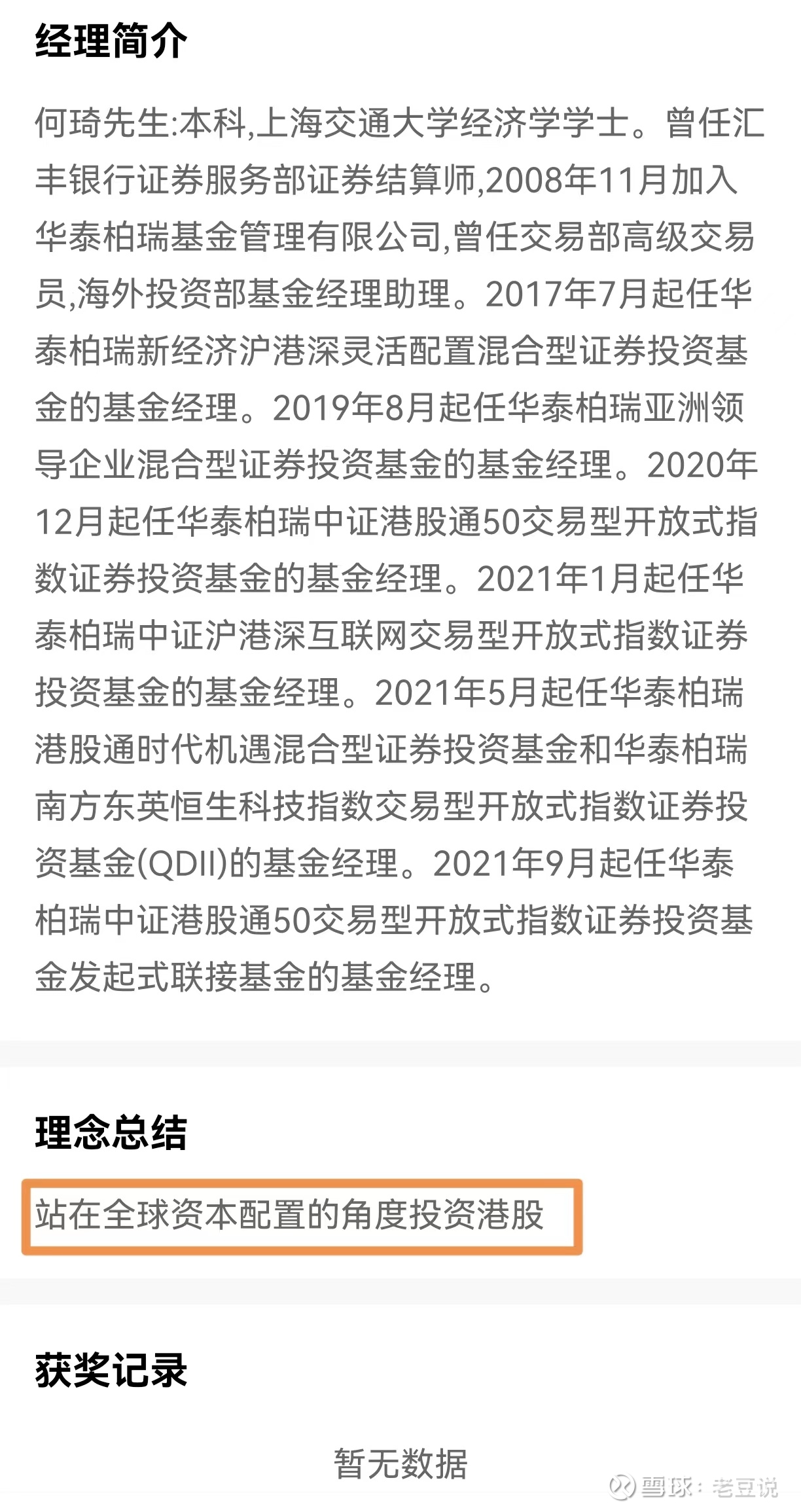 经理简介

何琦先生:本科,上海交通大学经济学学士。曾任汇丰银行证券服务部证券结算师,2008年11月加入华泰柏瑞基金管理有限公司,曾任交易部高级交易员,海外投资部基金经理助理。2017年7月起任华泰柏瑞新经济沪港深灵活配置混合型证券投资基金的基金经理。2019年8月起任华泰柏瑞亚洲领导企业混合型证券投资基金的基金经理。2020年12月起任华泰柏瑞中证港股通50交易型开放式指数证券投资基金的基金经理。2021年1月起任华泰柏瑞中证沪港深互联网交易型开放式指数证券投资基金的基金经理。2021年5月起任华泰柏瑞港股通时代机遇混合型证券投资基金和华泰柏瑞南方东英恒生科技指数交易型开放式指数证券投资基金(QDII)的基金经理。2021年9月起任华泰柏瑞中证港股通50交易型开放式指数证券投资基金发起式联接基金的基金经理。

理念总结

站在全球资本配置的角度投资港股

获奖记录

暂无数据

雪球：老豆说